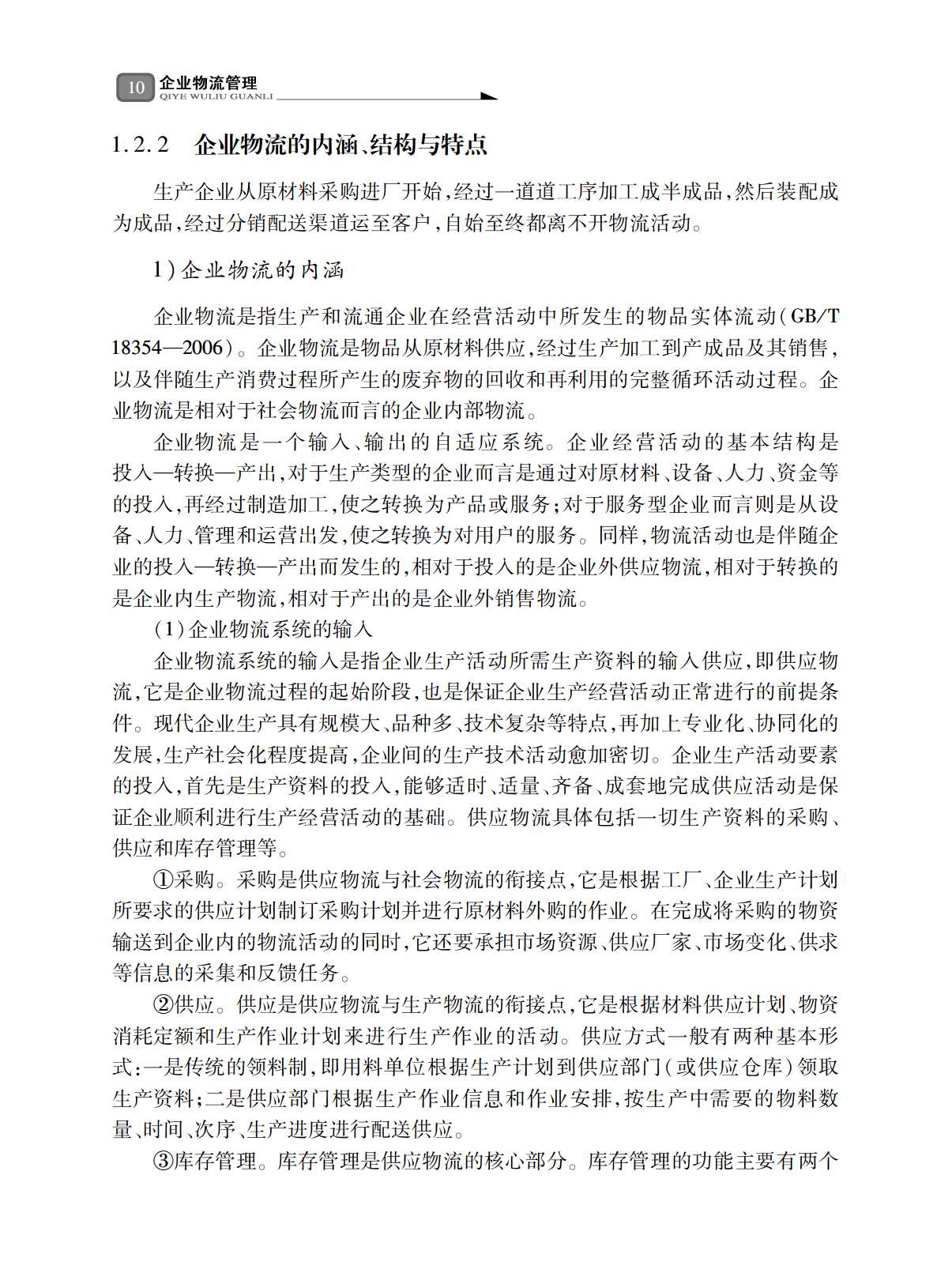 10 企业物流管理
QIYE WULIU GUANLI

1.2.2 企业物流的内涵、结构与特点

生产企业从原材料采购进厂开始，经过一道道工序加工成半成品，然后装配成为成品，经过分销配送渠道运至客户，自始至终都离不开物流活动。

1）企业物流的内涵

企业物流是指生产和流通企业在经营活动中所发生的物品实体流动（GB/T 18354—2006）。企业物流是物品从原材料供应，经过生产加工到产成品及其销售，以及伴随生产消费过程所产生的废弃物的回收和再利用的完整循环活动过程。企业物流是相对于社会物流而言的企业内部物流。

企业物流是一个输入、输出的自适应系统。企业经营活动的基本结构是投入—转换—产出，对于生产类型的企业而言是通过对原材料、设备、人力、资金等的投入，再经过制造加工，使之转换为产品或服务；对于服务型企业而言则是从设备、人力、管理和运营出发，使之转换为对用户的服务。同样，物流活动也是伴随企业的投入—转换—产出而发生的，相对于投入的是企业外供应物流，相对于转换的是企业内生产物流，相对于产出的是企业外销售物流。

（1）企业物流系统的输入

企业物流系统的输入是指企业生产活动所需生产资料的输入供应，即供应物流，它是企业物流过程的起始阶段，也是保证企业生产经营活动正常进行的前提条件。现代企业生产具有规模大、品种多、技术复杂等特点，再加上专业化、协同化的发展，生产社会化程度提高，企业间的生产技术活动愈加密切。企业生产活动要素的投入，首先是生产资料的投入，能够适时、适量、齐备、成套地完成供应活动是保证企业顺利进行生产经营活动的基础。供应物流具体包括一切生产资料的采购、供应和库存管理等。

①采购。采购是供应物流与社会物流的衔接点，它是根据工厂、企业生产计划所要求的供应计划制订采购计划并进行原材料外购的作业。在完成将采购的物资输送到企业内的物流活动的同时，它还要承担市场资源、供应厂家、市场变化、供求等信息的采集和反馈任务。

②供应。供应是供应物流与生产物流的衔接点，它是根据材料供应计划、物资消耗定额和生产作业计划来进行生产作业的活动。供应方式一般有两种基本形式：一是传统的领料制，即用料单位根据生产计划到供应部门（或供应仓库）领取生产资料；二是供应部门根据生产作业信息和作业安排，按生产中需要的物料数量、时间、次序、生产进度进行配送供应。

③库存管理。库存管理是供应物流的核心部分。库存管理的功能主要有两个